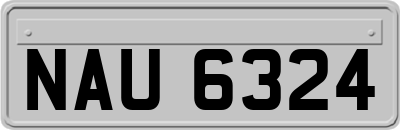 NAU 6324